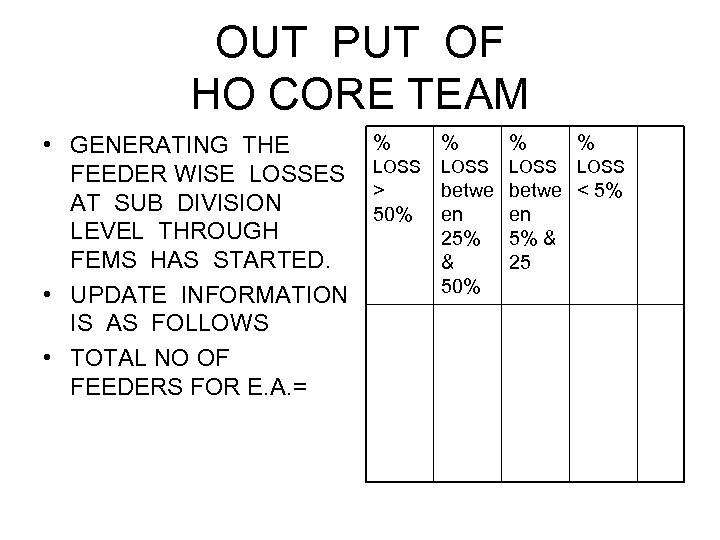 OUT PUT OF
HO CORE TEAM

• GENERATING THE FEEDER WISE LOSSES AT SUB DIVISION LEVEL THROUGH FEMS HAS STARTED.
• UPDATE INFORMATION IS AS FOLLOWS
• TOTAL NO OF FEEDERS FOR E.A.=

| % LOSS > 50% | % LOSS between 25% & 50% | % LOSS between 5% & 25 | % LOSS < 5% | |
|---|---|---|---|---|
| | | | | |